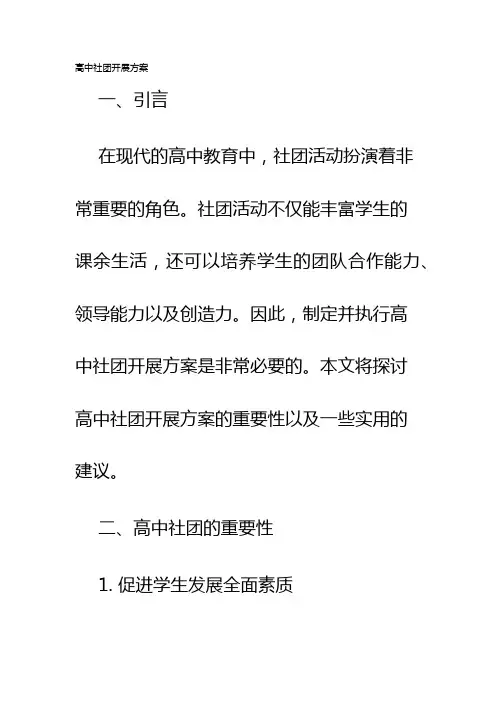 高中社团开展方案

一、引言

在现代的高中教育中，社团活动扮演着非常重要的角色。社团活动不仅能丰富学生的课余生活，还可以培养学生的团队合作能力、领导能力以及创造力。因此，制定并执行高中社团开展方案是非常必要的。本文将探讨高中社团开展方案的重要性以及一些实用的建议。

二、高中社团的重要性

1. 促进学生发展全面素质